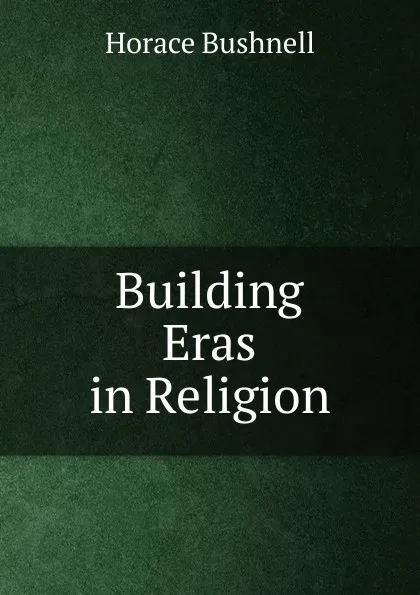 Horace Bushnell

Building Eras in Religion